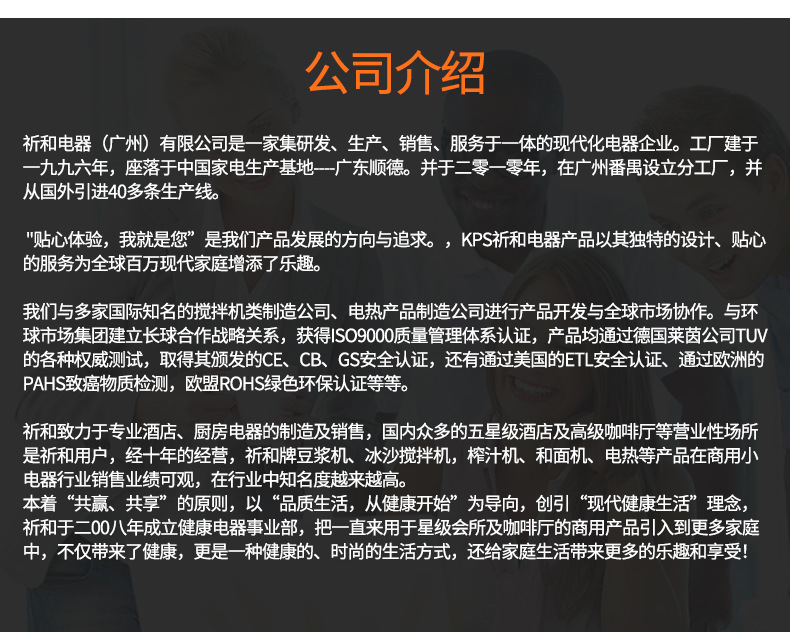 公司介绍

祈和电器（广州）有限公司是一家集研发、生产、销售、服务于一体的现代化电器企业。工厂建于一九九六年，座落于中国家电生产基地----广东顺德。并于二零一零年，在广州番禺设立分工厂，并从国外引进40多条生产线。

"贴心体验，我就是您”是我们产品发展的方向与追求。，KPS祈和电器产品以其独特的设计、贴心的服务为全球百万现代家庭增添了乐趣。

我们与多家国际知名的搅拌机类制造公司、电热产品制造公司进行产品开发与全球市场协作。与环球市场集团建立长球合作战略关系，获得ISO9000质量管理体系认证，产品均通过德国莱茵公司TUV的各种权威测试，取得其颁发的CE、CB、GS安全认证，还有通过美国的ETL安全认证、通过欧洲的PAHS致癌物质检测，欧盟ROHS绿色环保认证等等。

祈和致力于专业酒店、厨房电器的制造及销售，国内众多的五星级酒店及高级咖啡厅等营业性场所是祈和用户，经十年的经营，祈和牌豆浆机、冰沙搅拌机，榨汁机、和面机、电热等产品在商用小电器行业销售业绩可观，在行业中知名度越来越高。
本着“共赢、共享”的原则，以“品质生活，从健康开始”为导向，创引“现代健康生活”理念，祈和于二00八年成立健康电器事业部，把一直来用于星级会所及咖啡厅的商用产品引入到更多家庭中，不仅带来了健康，更是一种健康的、时尚的生活方式，还给家庭生活带来更多的乐趣和享受！